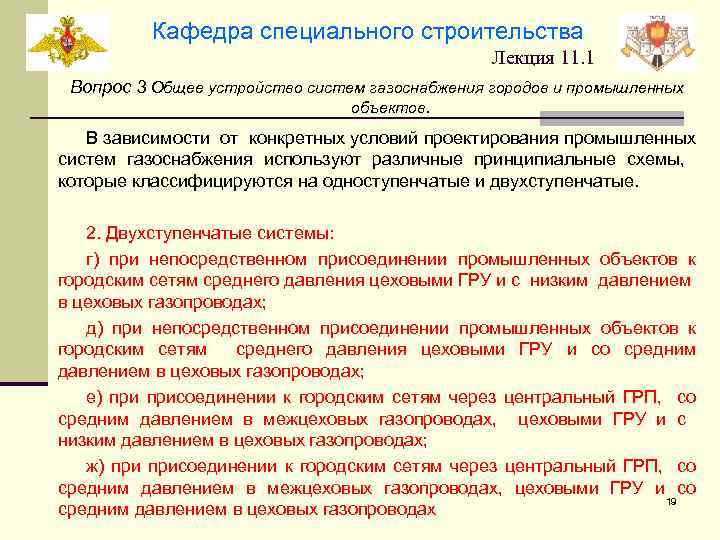 Кафедра специального строительства

Лекция 11.1

Вопрос 3 Общее устройство систем газоснабжения городов и промышленных объектов.

В зависимости от конкретных условий проектирования промышленных систем газоснабжения используют различные принципиальные схемы, которые классифицируются на одноступенчатые и двухступенчатые.

2. Двухступенчатые системы:

г) при непосредственном присоединении промышленных объектов к городским сетям среднего давления цеховыми ГРУ и с низким давлением в цеховых газопроводах;

д) при непосредственном присоединении промышленных объектов к городским сетям среднего давления цеховыми ГРУ и со средним давлением в цеховых газопроводах;

е) при присоединении к городским сетям через центральный ГРП, со средним давлением в межцеховых газопроводах, цеховыми ГРУ и с низким давлением в цеховых газопроводах;

ж) при присоединении к городским сетям через центральный ГРП, со средним давлением в межцеховых газопроводах, цеховыми ГРУ и со средним давлением в цеховых газопроводах

19